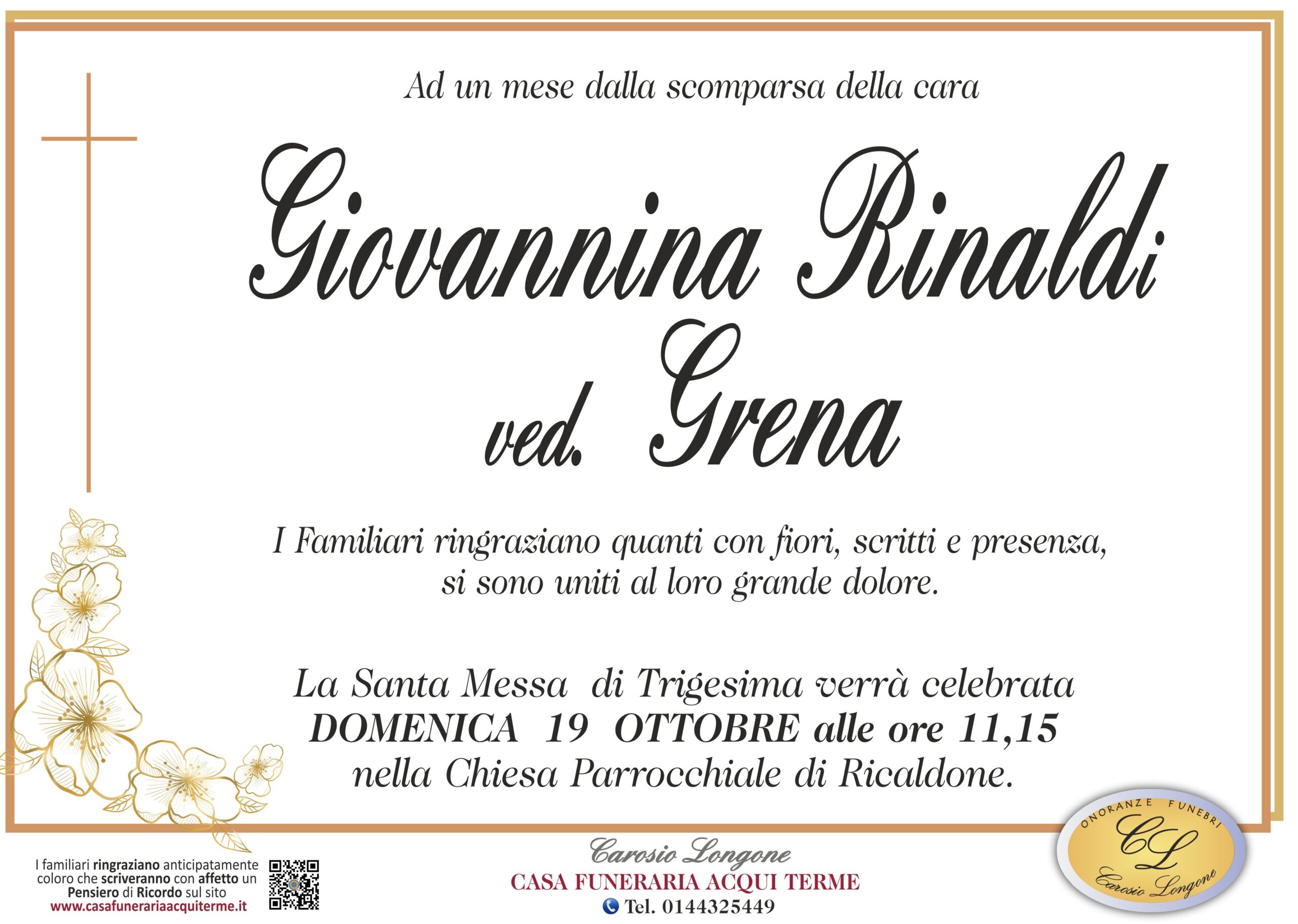 Ad un mese dalla scomparsa della cara

Giovannina Rinaldi
ved. Grena

I Familiari ringraziano quanti con fiori, scritti e presenza, si sono uniti al loro grande dolore.

La Santa Messa di Trigesima verrà celebrata
DOMENICA 19 OTTOBRE alle ore 11,15
nella Chiesa Parrocchiale di Ricaldone.

I familiari ringraziano anticipatamente coloro che scriveranno con affetto un Pensiero di Ricordo sul sito www.casafunerariaacquiterme.it

Carosio Longone
CASA FUNERARIA ACQUI TERME
Tel. 0144325449

ONORANZE FUNEBRI
CL
Carosio Longone